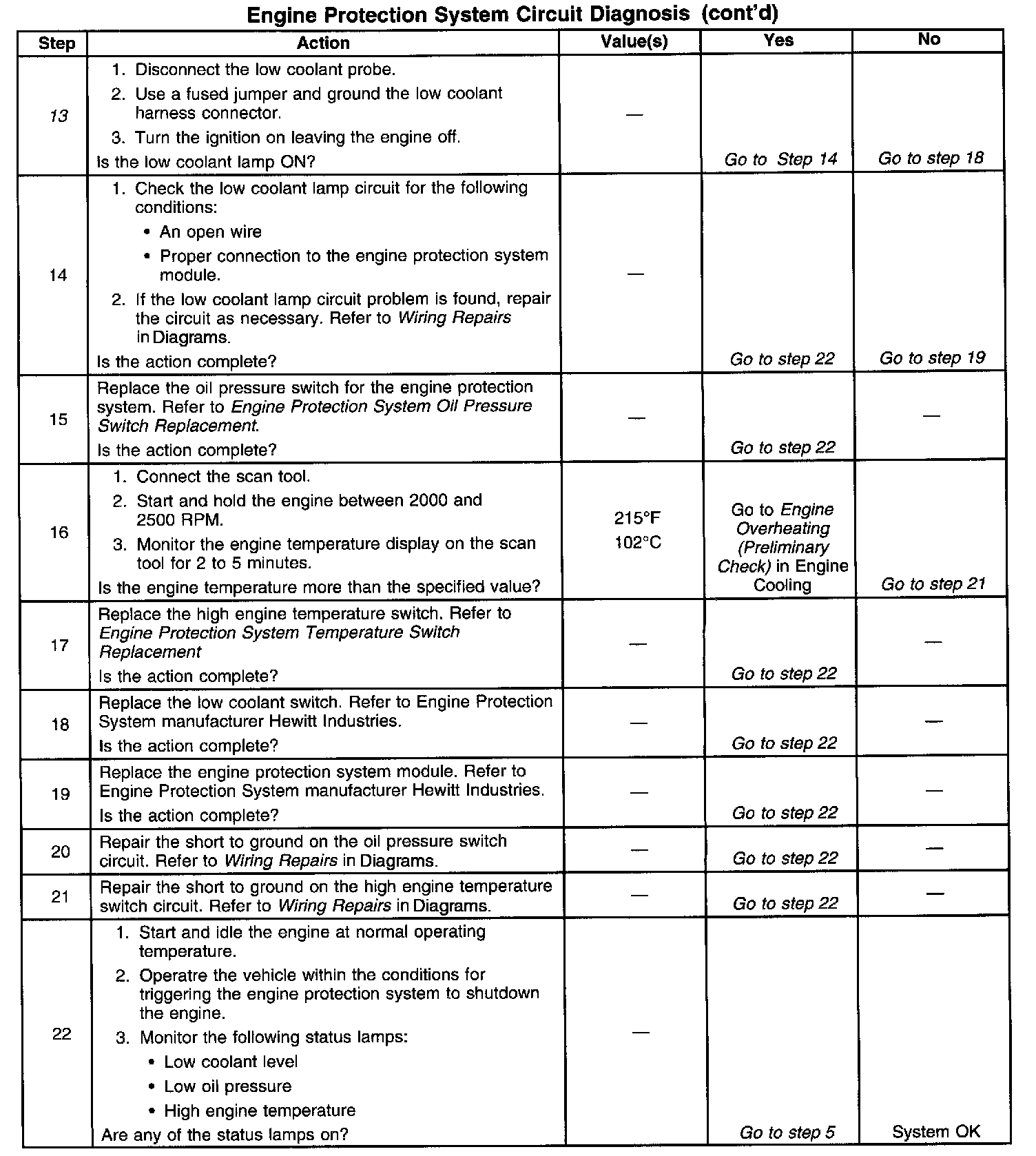 Engine Protection System Circuit Diagnosis (cont'd)

| Step | Action | Value(s) | Yes | No |
|---|---|---|---|---|
| 13 | 1. Disconnect the low coolant probe. 2. Use a fused jumper and ground the low coolant harness connector. 3. Turn the ignition on leaving the engine off. Is the low coolant lamp ON? | — | Go to Step 14 | Go to step 18 |
| 14 | 1. Check the low coolant lamp circuit for the following conditions: • An open wire • Proper connection to the engine protection system module. 2. If the low coolant lamp circuit problem is found, repair the circuit as necessary. Refer to Wiring Repairs in Diagrams. Is the action complete? | — | Go to step 22 | Go to step 19 |
| 15 | Replace the oil pressure switch for the engine protection system. Refer to Engine Protection System Oil Pressure Switch Replacement. Is the action complete? | — | Go to step 22 | — |
| 16 | 1. Connect the scan tool. 2. Start and hold the engine between 2000 and 2500 RPM. 3. Monitor the engine temperature display on the scan tool for 2 to 5 minutes. Is the engine temperature more than the specified value? | 215°F 102°C | Go to Engine Overheating (Preliminary Check) in Engine Cooling | Go to step 21 |
| 17 | Replace the high engine temperature switch. Refer to Engine Protection System Temperature Switch Replacement Is the action complete? | — | Go to step 22 | — |
| 18 | Replace the low coolant switch. Refer to Engine Protection System manufacturer Hewitt Industries. Is the action complete? | — | Go to step 22 | — |
| 19 | Replace the engine protection system module. Refer to Engine Protection System manufacturer Hewitt Industries. Is the action complete? | — | Go to step 22 | — |
| 20 | Repair the short to ground on the oil pressure switch circuit. Refer to Wiring Repairs in Diagrams. | — | Go to step 22 | — |
| 21 | Repair the short to ground on the high engine temperature switch circuit. Refer to Wiring Repairs in Diagrams. | — | Go to step 22 | — |
| 22 | 1. Start and idle the engine at normal operating temperature. 2. Operatre the vehicle within the conditions for triggering the engine protection system to shutdown the engine. 3. Monitor the following status lamps: • Low coolant level • Low oil pressure • High engine temperature Are any of the status lamps on? | — | Go to step 5 | System OK |